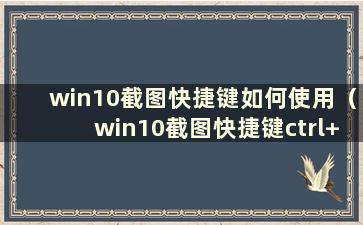 win10截图快捷键如何使用（win10截图快捷键ctrl+